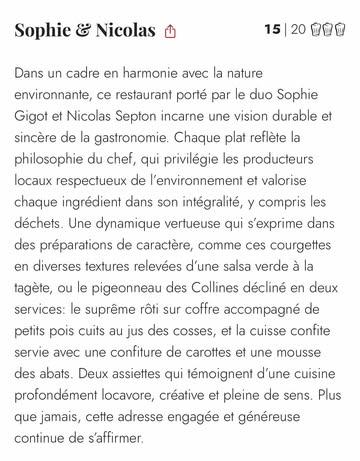 Sophie & Nicolas

15 | 20

Dans un cadre en harmonie avec la nature environnante, ce restaurant porté par le duo Sophie Gigot et Nicolas Septon incarne une vision durable et sincère de la gastronomie. Chaque plat reflète la philosophie du chef, qui privilégie les producteurs locaux respectueux de l'environnement et valorise chaque ingrédient dans son intégralité, y compris les déchets. Une dynamique vertueuse qui s'exprime dans des préparations de caractère, comme ces courgettes en diverses textures relevées d'une salsa verde à la tagète, ou le pigeonneau des Collines décliné en deux services: le suprême rôti sur coffre accompagné de petits pois cuits au jus des cosses, et la cuisse confite servie avec une confiture de carottes et une mousse des abats. Deux assiettes qui témoignent d'une cuisine profondément locavore, créative et pleine de sens. Plus que jamais, cette adresse engagée et généreuse continue de s'affirmer.